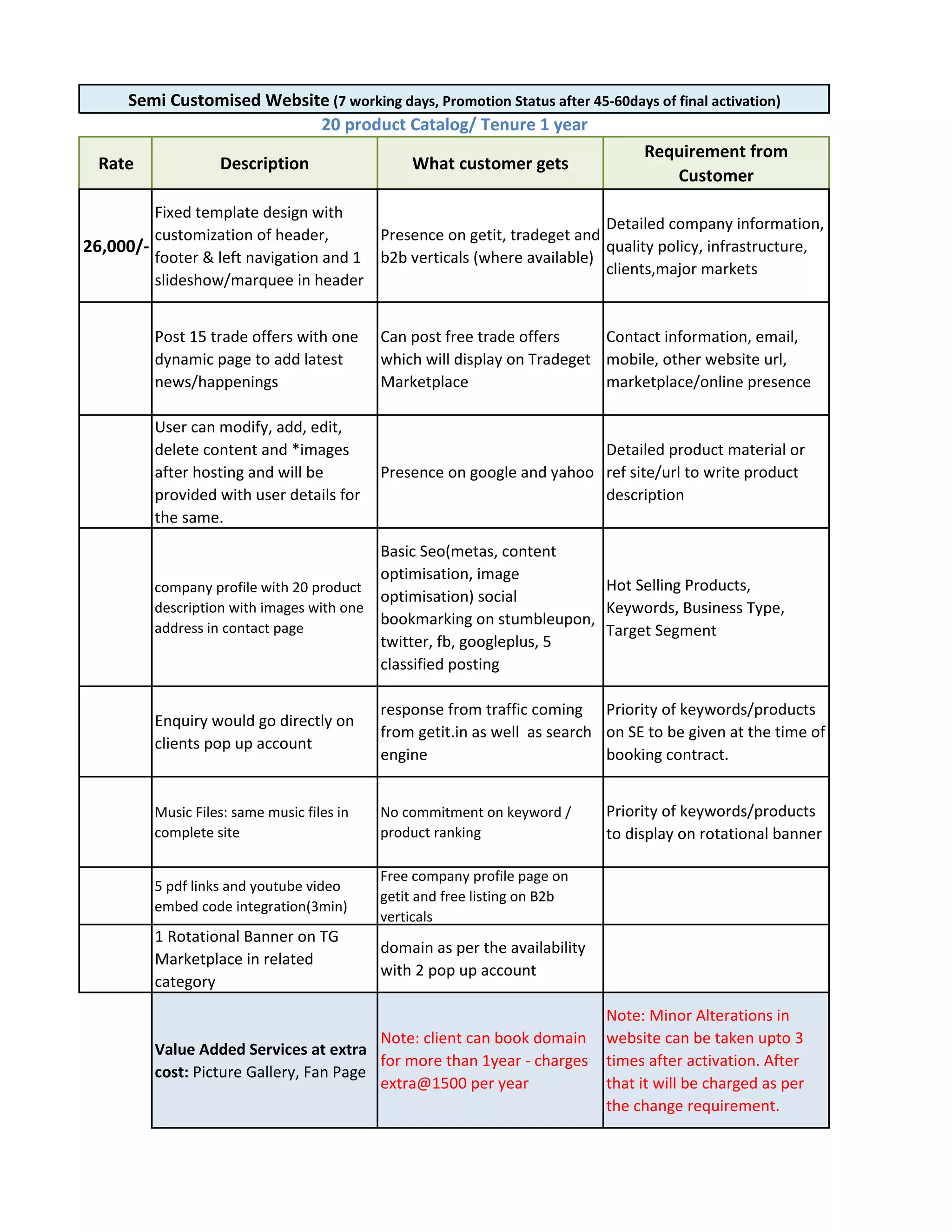 Semi Customised Website (7 working days, Promotion Status after 45-60days of final activation)

20 product Catalog/ Tenure 1 year

| Rate | Description | What customer gets | Requirement from Customer |
|---|---|---|---|
| 26,000/- | Fixed template design with customization of header, footer & left navigation and 1 slideshow/marquee in header | Presence on getit, tradeget and b2b verticals (where available) | Detailed company information, quality policy, infrastructure, clients,major markets |
| | Post 15 trade offers with one dynamic page to add latest news/happenings | Can post free trade offers which will display on Tradeget Marketplace | Contact information, email, mobile, other website url, marketplace/online presence |
| | User can modify, add, edit, delete content and *images after hosting and will be provided with user details for the same. | Presence on google and yahoo | Detailed product material or ref site/url to write product description |
| | company profile with 20 product description with images with one address in contact page | Basic Seo(metas, content optimisation, image optimisation) social bookmarking on stumbleupon, twitter, fb, googleplus, 5 classified posting | Hot Selling Products, Keywords, Business Type, Target Segment |
| | Enquiry would go directly on clients pop up account | response from traffic coming from getit.in as well as search engine | Priority of keywords/products on SE to be given at the time of booking contract. |
| | Music Files: same music files in complete site | No commitment on keyword / product ranking | Priority of keywords/products to display on rotational banner |
| | 5 pdf links and youtube video embed code integration(3min) | Free company profile page on getit and free listing on B2b verticals | |
| | 1 Rotational Banner on TG Marketplace in related category | domain as per the availability with 2 pop up account | |
| | Value Added Services at extra cost: Picture Gallery, Fan Page | Note: client can book domain for more than 1year - charges extra@1500 per year | Note: Minor Alterations in website can be taken upto 3 times after activation. After that it will be charged as per the change requirement. |